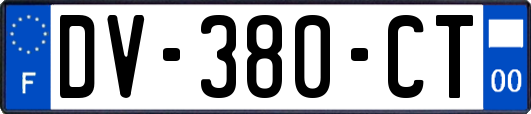 F
DV-380-CT
00